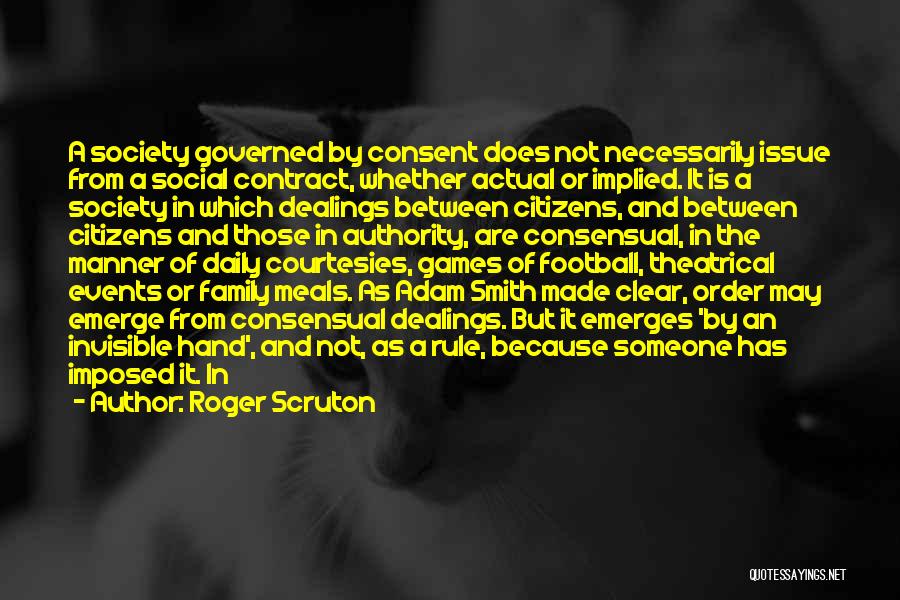 A society governed by consent does not necessarily issue from a social contract, whether actual or implied. It is a society in which dealings between citizens, and between citizens and those in authority, are consensual, in the manner of daily courtesies, games of football, theatrical events or family meals. As Adam Smith made clear, order may emerge from consensual dealings. But it emerges 'by an invisible hand', and not, as a rule, because someone has imposed it. In

- Author: Roger Scruton

QUOTESSAYINGS.NET